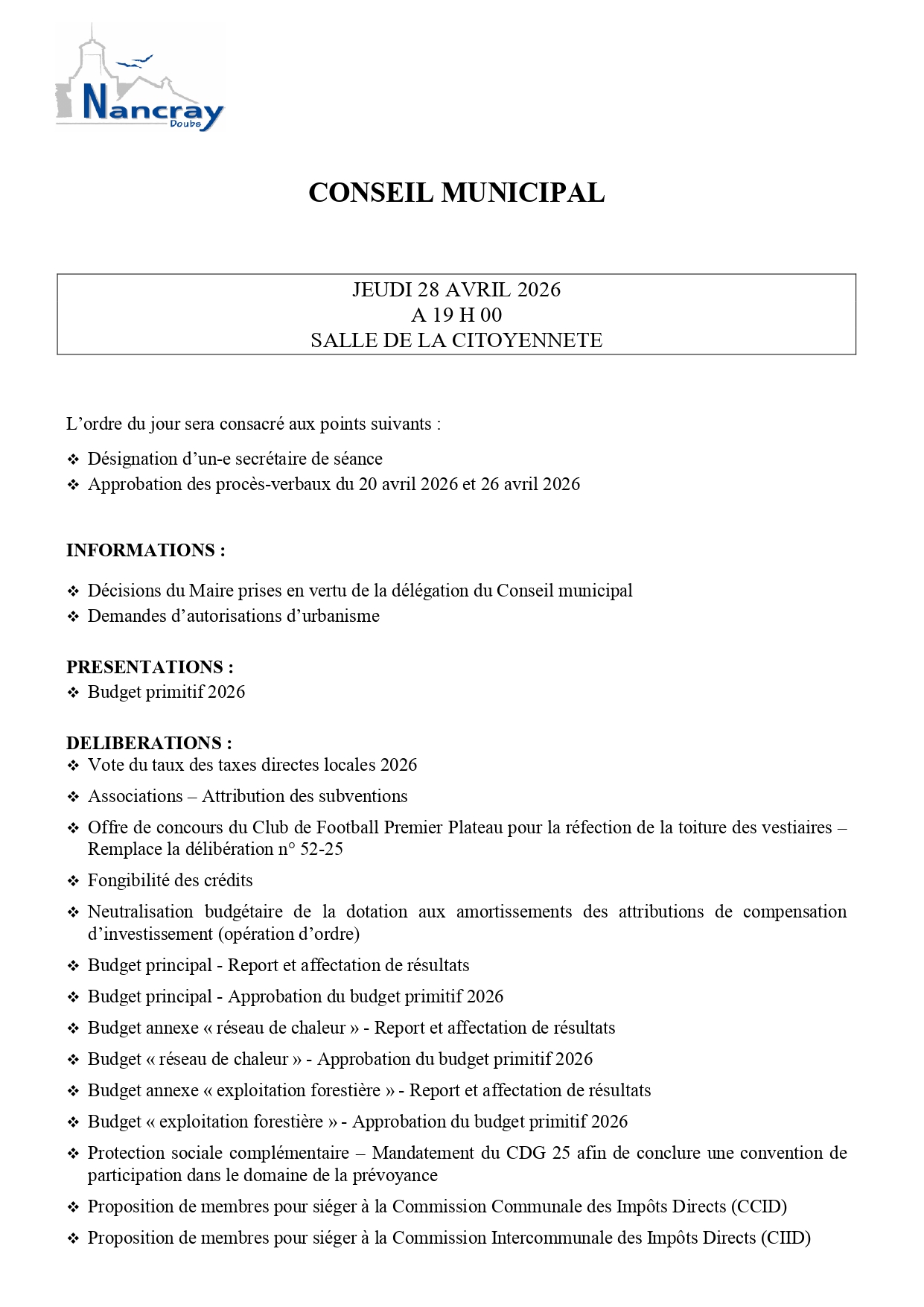 Nancray
Doubs

CONSEIL MUNICIPAL

JEUDI 28 AVRIL 2026
A 19 H 00
SALLE DE LA CITOYENNETE

L’ordre du jour sera consacré aux points suivants :

❖ Désignation d’un-e secrétaire de séance
❖ Approbation des procès-verbaux du 20 avril 2026 et 26 avril 2026

INFORMATIONS :

❖ Décisions du Maire prises en vertu de la délégation du Conseil municipal
❖ Demandes d’autorisations d’urbanisme

PRESENTATIONS :
❖ Budget primitif 2026

DELIBERATIONS :
❖ Vote du taux des taxes directes locales 2026
❖ Associations – Attribution des subventions
❖ Offre de concours du Club de Football Premier Plateau pour la réfection de la toiture des vestiaires – Remplace la délibération n° 52-25
❖ Fongibilité des crédits
❖ Neutralisation budgétaire de la dotation aux amortissements des attributions de compensation d’investissement (opération d’ordre)
❖ Budget principal - Report et affectation de résultats
❖ Budget principal - Approbation du budget primitif 2026
❖ Budget annexe « réseau de chaleur » - Report et affectation de résultats
❖ Budget « réseau de chaleur » - Approbation du budget primitif 2026
❖ Budget annexe « exploitation forestière » - Report et affectation de résultats
❖ Budget « exploitation forestière » - Approbation du budget primitif 2026
❖ Protection sociale complémentaire – Mandatement du CDG 25 afin de conclure une convention de participation dans le domaine de la prévoyance
❖ Proposition de membres pour siéger à la Commission Communale des Impôts Directs (CCID)
❖ Proposition de membres pour siéger à la Commission Intercommunale des Impôts Directs (CIID)